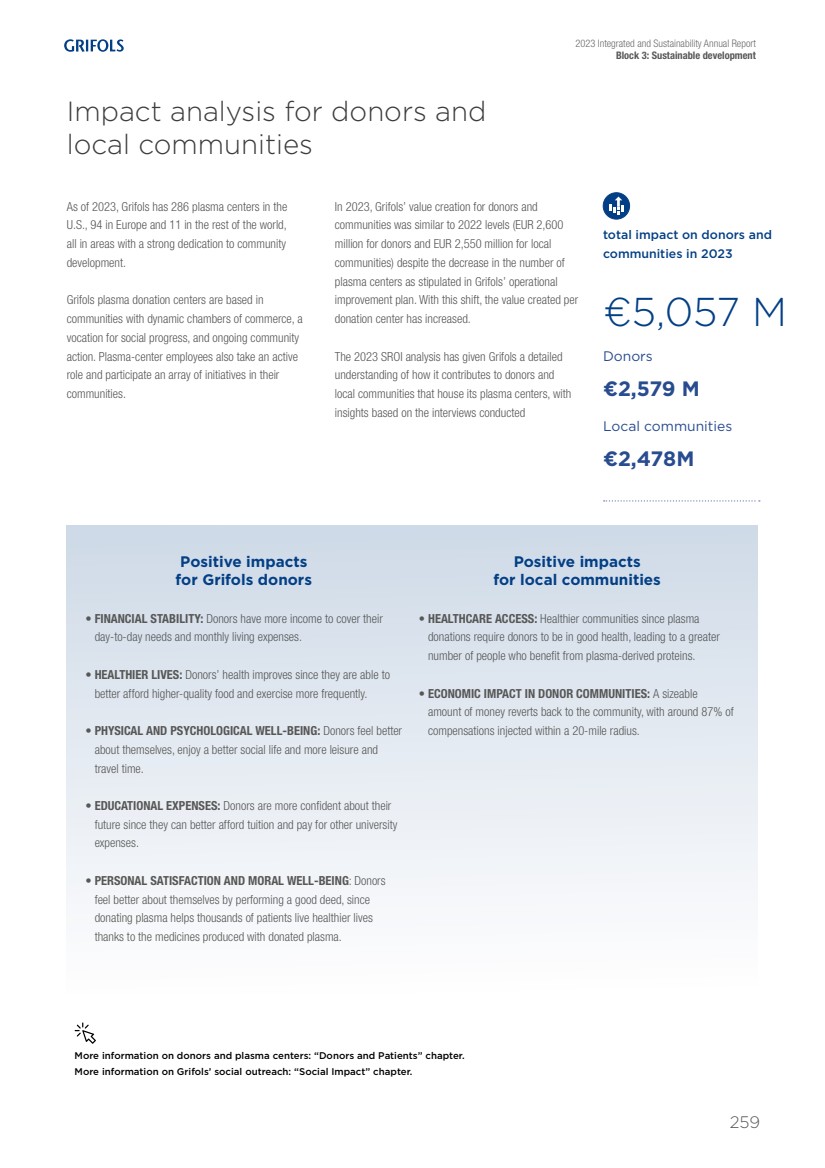 GRIFOLS

2023 Integrated and Sustainability Annual Report
Block 3: Sustainable development

Impact analysis for donors and local communities

As of 2023, Grifols has 286 plasma centers in the U.S., 94 in Europe and 11 in the rest of the world, all in areas with a strong dedication to community development.

Grifols plasma donation centers are based in communities with dynamic chambers of commerce, a vocation for social progress, and ongoing community action. Plasma-center employees also take an active role and participate an array of initiatives in their communities.

In 2023, Grifols' value creation for donors and communities was similar to 2022 levels (EUR 2,600 million for donors and EUR 2,550 million for local communities) despite the decrease in the number of plasma centers as stipulated in Grifols' operational improvement plan. With this shift, the value created per donation center has increased.

The 2023 SROI analysis has given Grifols a detailed understanding of how it contributes to donors and local communities that house its plasma centers, with insights based on the interviews conducted

total impact on donors and communities in 2023

€5,057 M

Donors

€2,579 M

Local communities

€2,478M

Positive impacts for Grifols donors

• FINANCIAL STABILITY: Donors have more income to cover their day-to-day needs and monthly living expenses.

• HEALTHIER LIVES: Donors' health improves since they are able to better afford higher-quality food and exercise more frequently.

• PHYSICAL AND PSYCHOLOGICAL WELL-BEING: Donors feel better about themselves, enjoy a better social life and more leisure and travel time.

• EDUCATIONAL EXPENSES: Donors are more confident about their future since they can better afford tuition and pay for other university expenses.

• PERSONAL SATISFACTION AND MORAL WELL-BEING: Donors feel better about themselves by performing a good deed, since donating plasma helps thousands of patients live healthier lives thanks to the medicines produced with donated plasma.

Positive impacts for local communities

• HEALTHCARE ACCESS: Healthier communities since plasma donations require donors to be in good health, leading to a greater number of people who benefit from plasma-derived proteins.

• ECONOMIC IMPACT IN DONOR COMMUNITIES: A sizeable amount of money reverts back to the community, with around 87% of compensations injected within a 20-mile radius.

More information on donors and plasma centers: "Donors and Patients" chapter.
More information on Grifols' social outreach: "Social Impact" chapter.

259